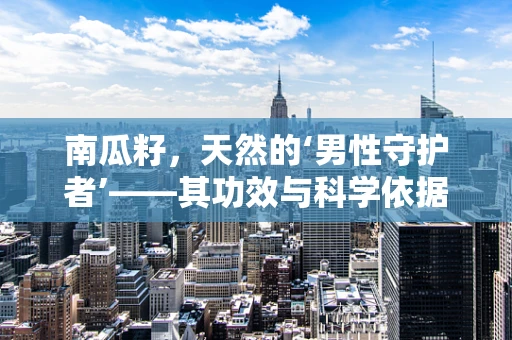 南瓜籽，天然的‘男性守护者’——其功效与科学依据